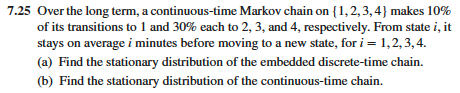 **7.25** Over the long term, a continuous-time Markov chain on $\{1, 2, 3, 4\}$ makes 10% of its transitions to 1 and 30% each to 2, 3, and 4, respectively. From state $i$, it stays on average $i$ minutes before moving to a new state, for $i = 1, 2, 3, 4$.

(a) Find the stationary distribution of the embedded discrete-time chain.

(b) Find the stationary distribution of the continuous-time chain.